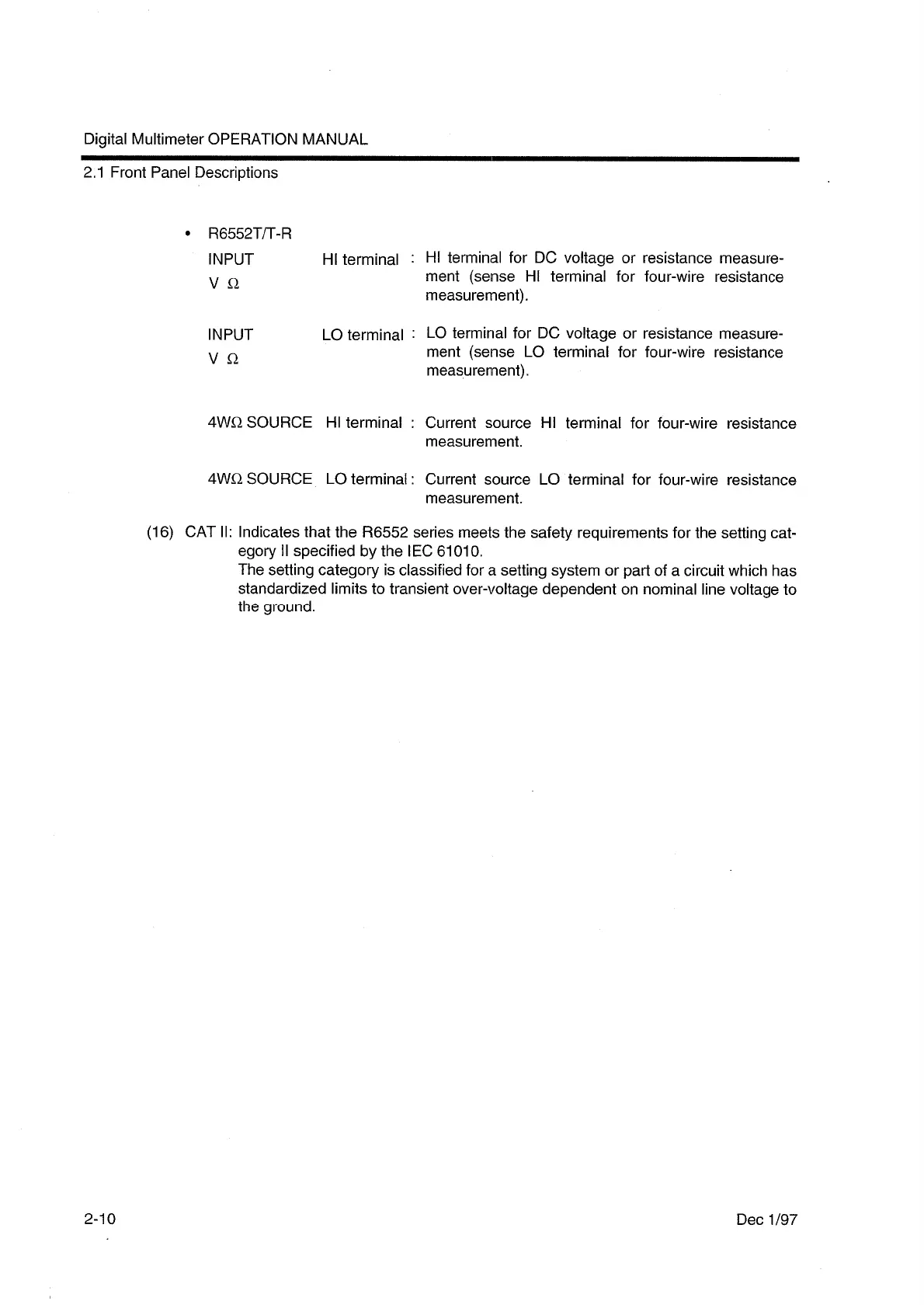 Digital Multimeter OPERATION MANUAL

2.1 Front Panel Descriptions

• R6552T/T-R

INPUT V Ω    HI terminal : HI terminal for DC voltage or resistance measurement (sense HI terminal for four-wire resistance measurement).

INPUT V Ω    LO terminal : LO terminal for DC voltage or resistance measurement (sense LO terminal for four-wire resistance measurement).

4WΩ SOURCE HI terminal : Current source HI terminal for four-wire resistance measurement.

4WΩ SOURCE LO terminal : Current source LO terminal for four-wire resistance measurement.

(16) CAT II: Indicates that the R6552 series meets the safety requirements for the setting category II specified by the IEC 61010.
The setting category is classified for a setting system or part of a circuit which has standardized limits to transient over-voltage dependent on nominal line voltage to the ground.

2-10

Dec 1/97